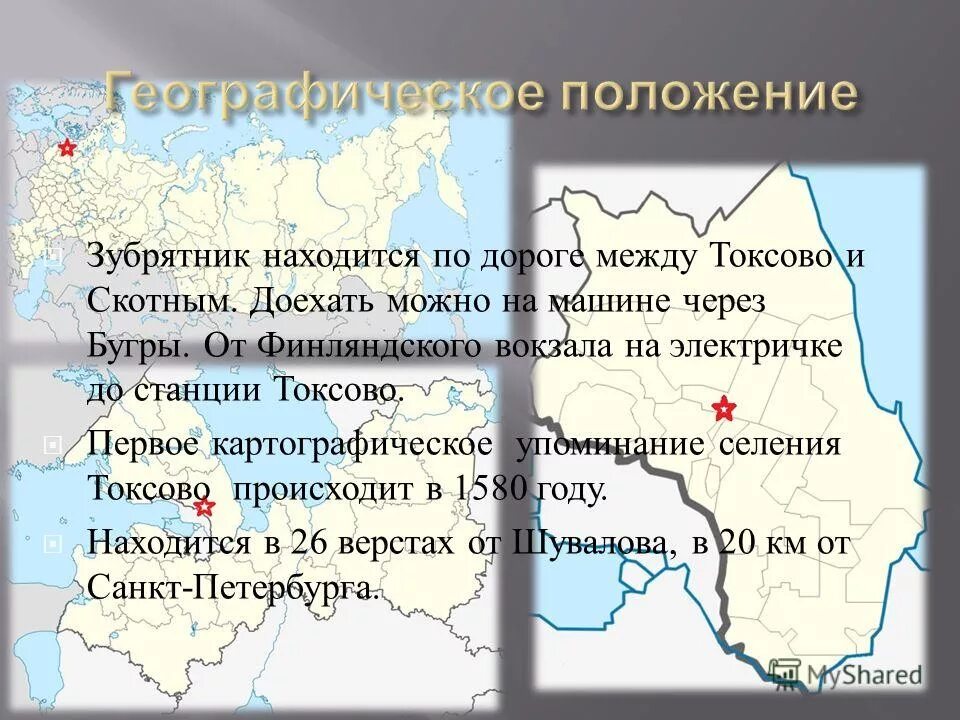 Географическое положение

Зубрятник находится по дороге между Токсово и Скотным. Доехать можно на машине через Бугры. От Финляндского вокзала на электричке до станции Токсово.

Первое картографическое упоминание селения Токсово происходит в 1580 году.

Находится в 26 верстах от Шувалова, в 20 км от Санкт-Петербурга.

MyShared